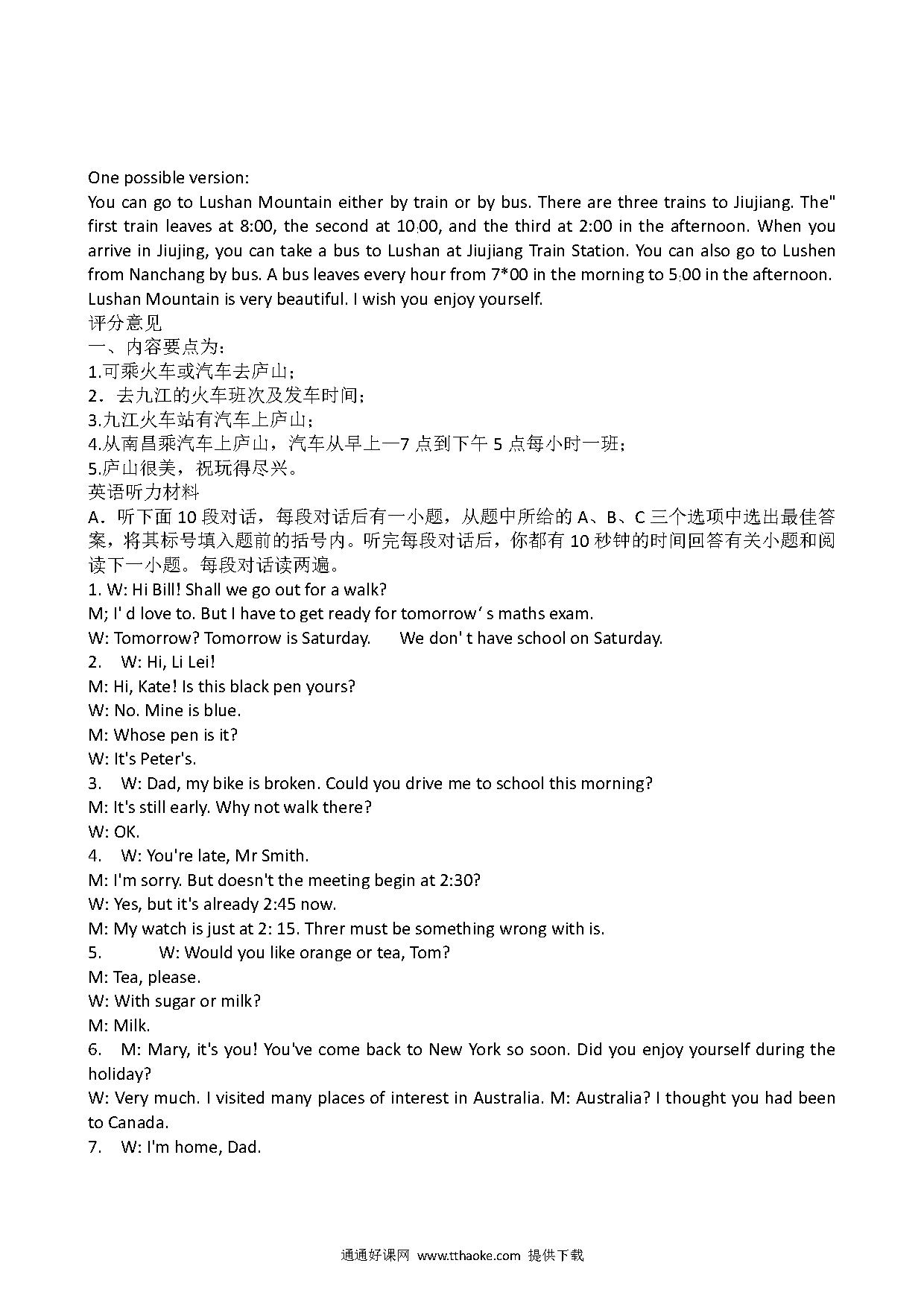 One possible version:
You can go to Lushan Mountain either by train or by bus. There are three trains to Jiujiang. The" first train leaves at 8:00, the second at 10:00, and the third at 2:00 in the afternoon. When you arrive in Jiujing, you can take a bus to Lushan at Jiujiang Train Station. You can also go to Lushen from Nanchang by bus. A bus leaves every hour from 7*00 in the morning to 5:00 in the afternoon. Lushan Mountain is very beautiful. I wish you enjoy yourself.
评分意见
一、内容要点为：
1.可乘火车或汽车去庐山；
2．去九江的火车班次及发车时间；
3.九江火车站有汽车上庐山；
4.从南昌乘汽车上庐山，汽车从早上一7 点到下午 5 点每小时一班；
5.庐山很美，祝玩得尽兴。
英语听力材料
A．听下面 10 段对话，每段对话后有一小题，从题中所给的 A、B、C 三个选项中选出最佳答案，将其标号填入题前的括号内。听完每段对话后，你都有 10 秒钟的时间回答有关小题和阅读下一小题。每段对话读两遍。
1. W: Hi Bill! Shall we go out for a walk?
M; I' d love to. But I have to get ready for tomorrow' s maths exam.
W: Tomorrow? Tomorrow is Saturday.  We don' t have school on Saturday.
2. W: Hi, Li Lei!
M: Hi, Kate! Is this black pen yours?
W: No. Mine is blue.
M: Whose pen is it?
W: It's Peter's.
3. W: Dad, my bike is broken. Could you drive me to school this morning?
M: It's still early. Why not walk there?
W: OK.
4. W: You're late, Mr Smith.
M: I'm sorry. But doesn't the meeting begin at 2:30?
W: Yes, but it's already 2:45 now.
M: My watch is just at 2: 15. Threr must be something wrong with is.
5. W: Would you like orange or tea, Tom?
M: Tea, please.
W: With sugar or milk?
M: Milk.
6. M: Mary, it's you! You've come back to New York so soon. Did you enjoy yourself during the holiday?
W: Very much. I visited many places of interest in Australia. M: Australia? I thought you had been to Canada.
7. W: I'm home, Dad.

通通好课网 www.tthaoke.com 提供下载